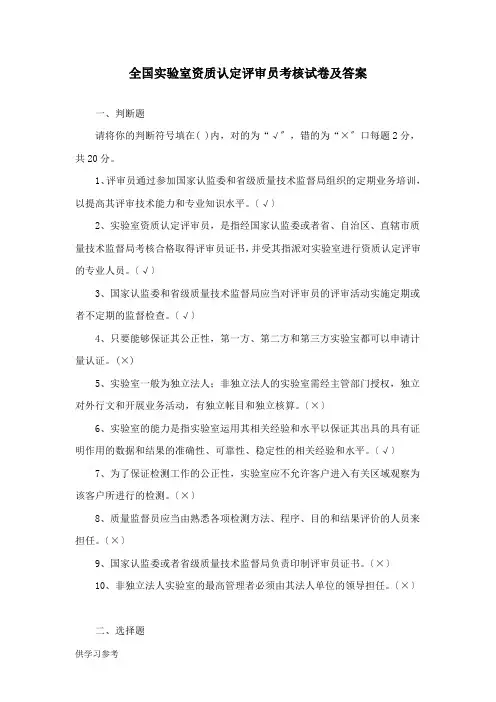 全国实验室资质认定评审员考核试卷及答案

一、判断题

请将你的判断符号填在( )内，对的为“√”，错的为“×”口每题2分，共20分。

1、评审员通过参加国家认监委和省级质量技术监督局组织的定期业务培训，以提高其评审技术能力和专业知识水平。(√)

2、实验室资质认定评审员，是指经国家认监委或者省、自治区、直辖市质量技术监督局考核合格取得评审员证书，并受其指派对实验室进行资质认定评审的专业人员。(√)

3、国家认监委和省级质量技术监督局应当对评审员的评审活动实施定期或者不定期的监督检查。(√)

4、只要能够保证其公正性，第一方、第二方和第三方实验室都可以申请计量认证。(×)

5、实验室一般为独立法人；非独立法人的实验室需经主管部门授权，独立对外行文和开展业务活动，有独立帐目和独立核算。(×)

6、实验室的能力是指实验室运用其相关经验和水平以保证其出具的具有证明作用的数据和结果的准确性、可靠性、稳定性的相关经验和水平。(√)

7、为了保证检测工作的公正性，实验室应不允许客户进入有关区域观察为该客户所进行的检测。(×)

8、质量监督员应当由熟悉各项检测方法、程序、目的和结果评价的人员来担任。(×)

9、国家认监委或者省级质量技术监督局负责印制评审员证书。(×)

10、非独立法人实验室的最高管理者必须由其法人单位的领导担任。(×)

二、选择题

供学习参考